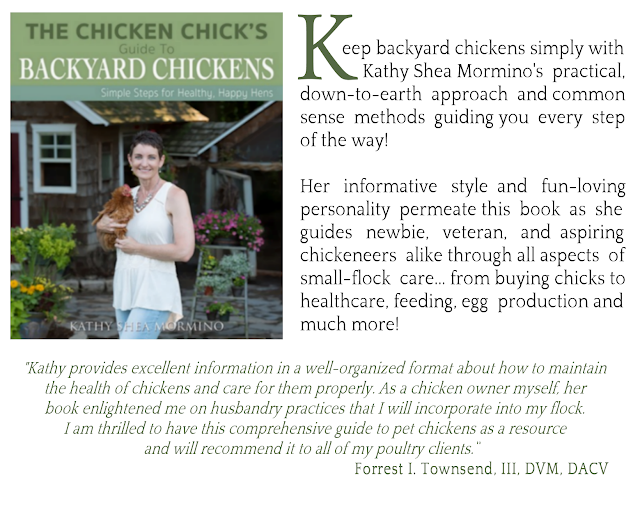 THE CHICKEN CHICK'S
Guide To
BACKYARD CHICKENS
Simple Steps for Healthy, Happy Hens

KATHY SHEA MORMINO

Keep backyard chickens simply with Kathy Shea Mormino's practical, down-to-earth approach and common sense methods guiding you every step of the way!

Her informative style and fun-loving personality permeate this book as she guides newbie, veteran, and aspiring chickeneers alike through all aspects of small-flock care... from buying chicks to healthcare, feeding, egg production and much more!

"Kathy provides excellent information in a well-organized format about how to maintain the health of chickens and care for them properly. As a chicken owner myself, her book enlightened me on husbandry practices that I will incorporate into my flock. I am thrilled to have this comprehensive guide to pet chickens as a resource and will recommend it to all of my poultry clients."

Forrest I. Townsend, III, DVM, DACV